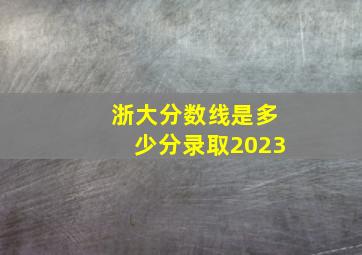 浙大分数线是多少分录取2023